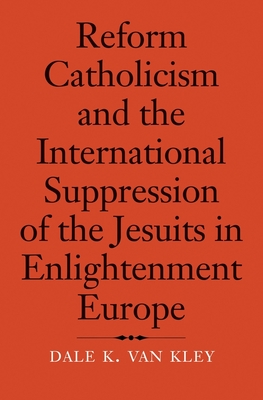 Reform Catholicism and the International Suppression of the Jesuits in Enlightenment Europe

DALE K. VAN KLEY